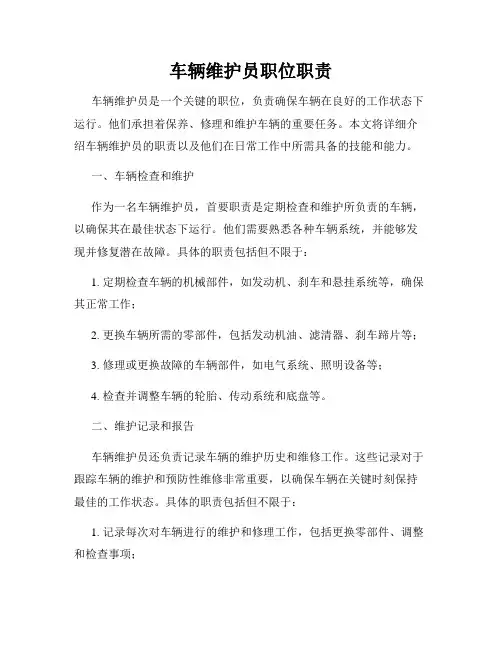 车辆维护员职位职责

车辆维护员是一个关键的职位，负责确保车辆在良好的工作状态下运行。他们承担着保养、修理和维护车辆的重要任务。本文将详细介绍车辆维护员的职责以及他们在日常工作中所需具备的技能和能力。

一、车辆检查和维护

作为一名车辆维护员，首要职责是定期检查和维护所负责的车辆，以确保其在最佳状态下运行。他们需要熟悉各种车辆系统，并能够发现并修复潜在故障。具体的职责包括但不限于：

1. 定期检查车辆的机械部件，如发动机、刹车和悬挂系统等，确保其正常工作；

2. 更换车辆所需的零部件，包括发动机油、滤清器、刹车蹄片等；

3. 修理或更换故障的车辆部件，如电气系统、照明设备等；

4. 检查并调整车辆的轮胎、传动系统和底盘等。

二、维护记录和报告

车辆维护员还负责记录车辆的维护历史和维修工作。这些记录对于跟踪车辆的维护和预防性维修非常重要，以确保车辆在关键时刻保持最佳的工作状态。具体的职责包括但不限于：

1. 记录每次对车辆进行的维护和修理工作，包括更换零部件、调整和检查事项；